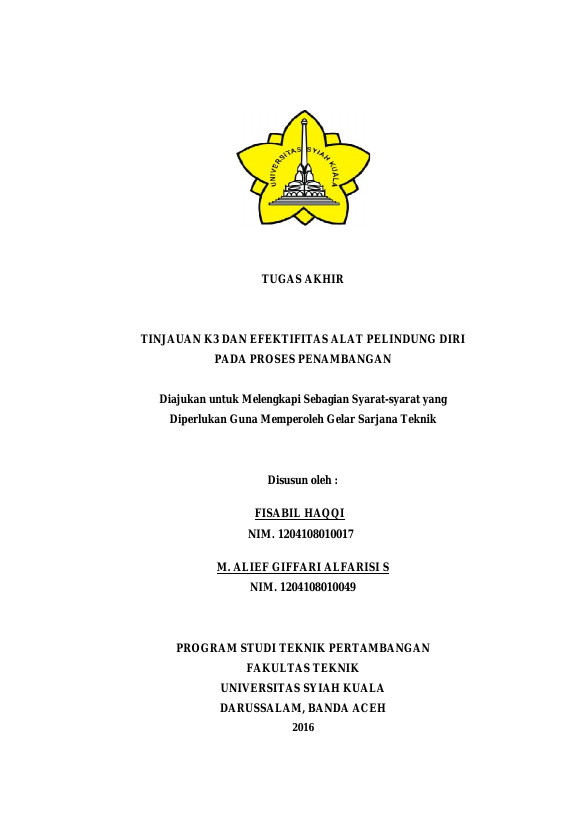 UNIVERSITAS SYIAH KUALA

TUGAS AKHIR

TINJAUAN K3 DAN EFEKTIFITAS ALAT PELINDUNG DIRI PADA PROSES PENAMBANGAN

Diajukan untuk Melengkapi Sebagian Syarat-syarat yang Diperlukan Guna Memperoleh Gelar Sarjana Teknik

Disusun oleh :

FISABIL HAQQI
NIM. 1204108010017

M. ALIEF GIFFARI ALFARISI S
NIM. 1204108010049

PROGRAM STUDI TEKNIK PERTAMBANGAN
FAKULTAS TEKNIK
UNIVERSITAS SYIAH KUALA
DARUSSALAM, BANDA ACEH
2016